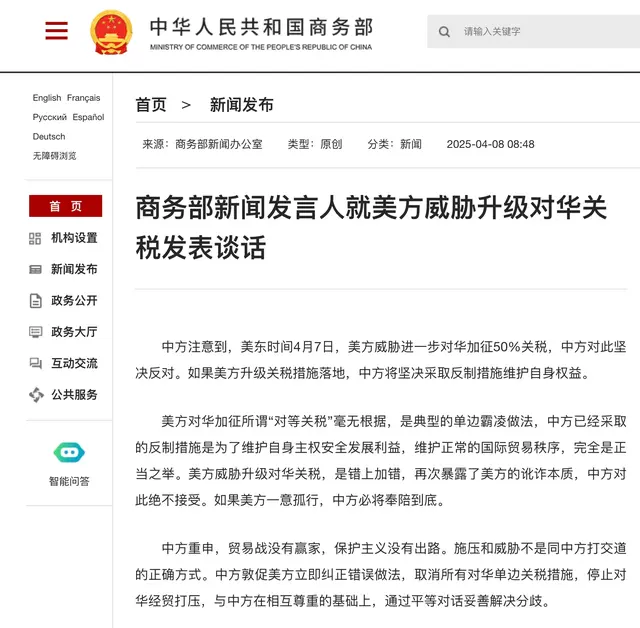 中华人民共和国商务部
MINISTRY OF COMMERCE OF THE PEOPLE'S REPUBLIC OF CHINA

请输入关键字

English Français
Русский Español
Deutsch
无障碍浏览

首 页
机构设置
新闻发布
政务公开
政务大厅
互动交流
公共服务

智能问答

首页 > 新闻发布

来源：商务部新闻办公室 类型：原创 分类：新闻 2025-04-08 08:48

商务部新闻发言人就美方威胁升级对华关税发表谈话

中方注意到，美东时间4月7日，美方威胁进一步对华加征50%关税，中方对此坚决反对。如果美方升级关税措施落地，中方将坚决采取反制措施维护自身权益。

美方对华加征所谓“对等关税”毫无根据，是典型的单边霸凌做法，中方已经采取的反制措施是为了维护自身主权安全发展利益，维护正常的国际贸易秩序，完全是正当之举。美方威胁升级对华关税，是错上加错，再次暴露了美方的讹诈本质，中方对此绝不接受。如果美方一意孤行，中方必将奉陪到底。

中方重申，贸易战没有赢家，保护主义没有出路。施压和威胁不是同中方打交道的正确方式。中方敦促美方立即纠正错误做法，取消所有对华单边关税措施，停止对华经贸打压，与中方在相互尊重的基础上，通过平等对话妥善解决分歧。